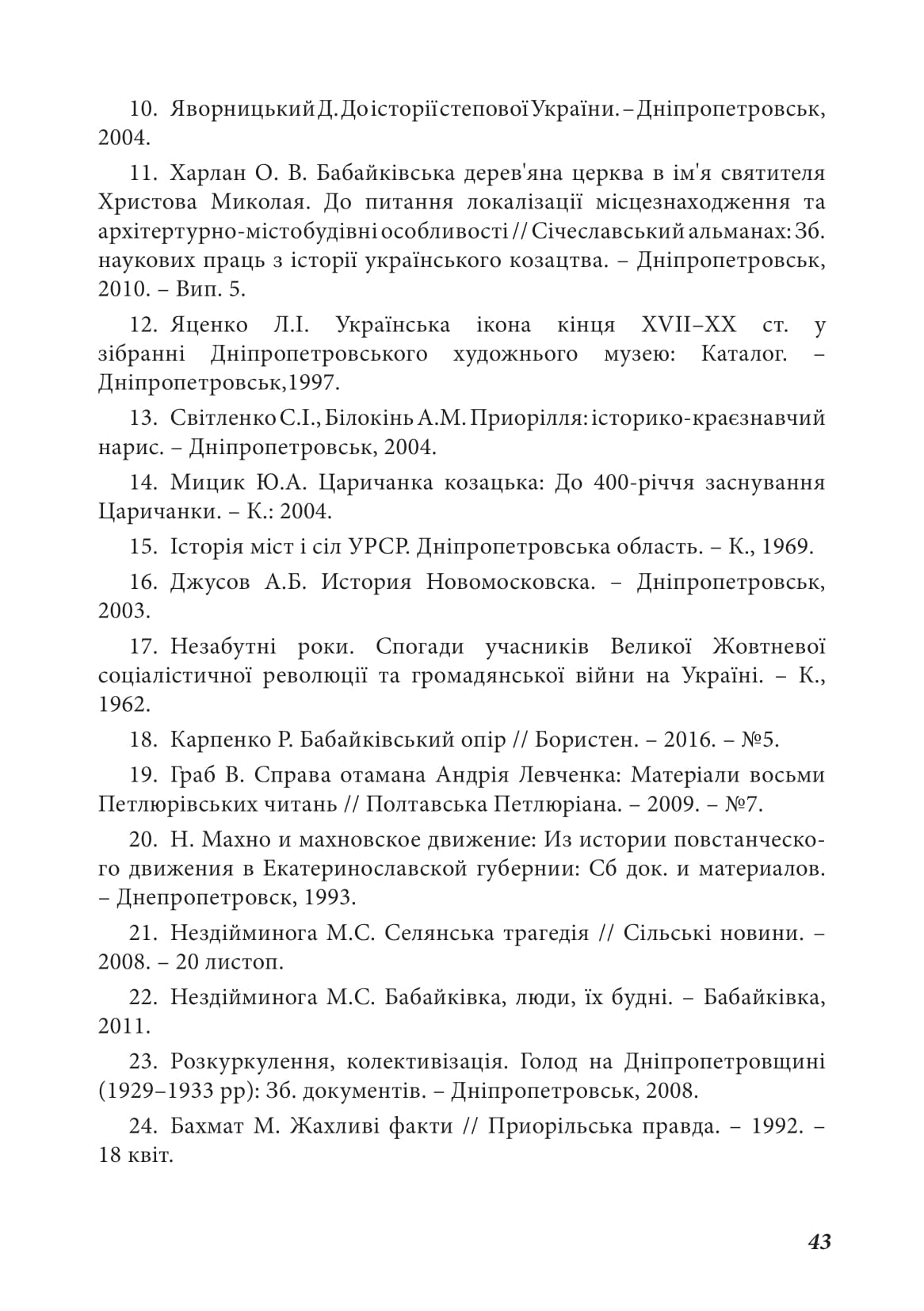 10. Яворницький Д. До історії степової України. – Дніпропетровськ, 2004.

11. Харлан О. В. Бабайківська дерев'яна церква в ім'я святителя Христова Миколая. До питання локалізації місцезнаходження та архітертурно-містобудівні особливості // Січеславський альманах: Зб. наукових праць з історії українського козацтва. – Дніпропетровськ, 2010. – Вип. 5.

12. Яценко Л.І. Українська ікона кінця XVII–XX ст. у зібранні Дніпропетровського художнього музею: Каталог. – Дніпропетровськ,1997.

13. Світленко С.І., Білокінь А.М. Приорілля: історико-краєзнавчий нарис. – Дніпропетровськ, 2004.

14. Мицик Ю.А. Царичанка козацька: До 400-річчя заснування Царичанки. – К.: 2004.

15. Історія міст і сіл УРСР. Дніпропетровська область. – К., 1969.

16. Джусов А.Б. История Новомосковска. – Дніпропетровськ, 2003.

17. Незабутні роки. Спогади учасників Великої Жовтневої соціалістичної революції та громадянської війни на Україні. – К., 1962.

18. Карпенко Р. Бабайківський опір // Бористен. – 2016. – №5.

19. Граб В. Справа отамана Андрія Левченка: Матеріали восьми Петлюрівських читань // Полтавська Петлюріана. – 2009. – №7.

20. Н. Махно и махновское движение: Из истории повстанческого движения в Екатеринославской губернии: Сб док. и материалов. – Днепропетровск, 1993.

21. Нездійминога М.С. Селянська трагедія // Сільські новини. – 2008. – 20 листоп.

22. Нездійминога М.С. Бабайківка, люди, їх будні. – Бабайківка, 2011.

23. Розкуркулення, колективізація. Голод на Дніпропетровщині (1929–1933 рр): Зб. документів. – Дніпропетровськ, 2008.

24. Бахмат М. Жахливі факти // Приорільська правда. – 1992. – 18 квіт.

43